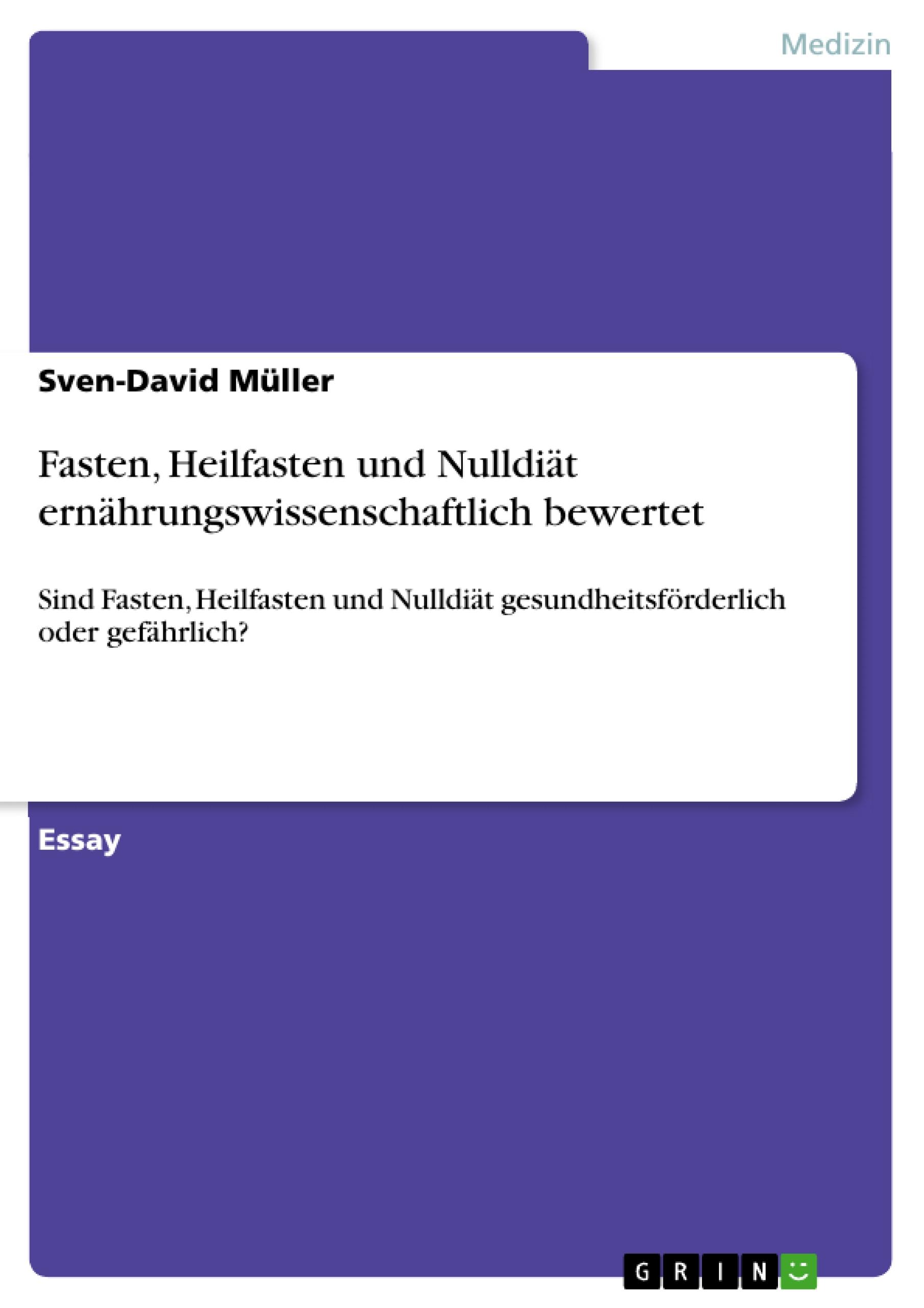 Medizin

Sven-David Müller

Fasten, Heilfasten und Nulldiät ernährungswissenschaftlich bewertet

Sind Fasten, Heilfasten und Nulldiät gesundheitsförderlich oder gefährlich?

Essay

GRIN